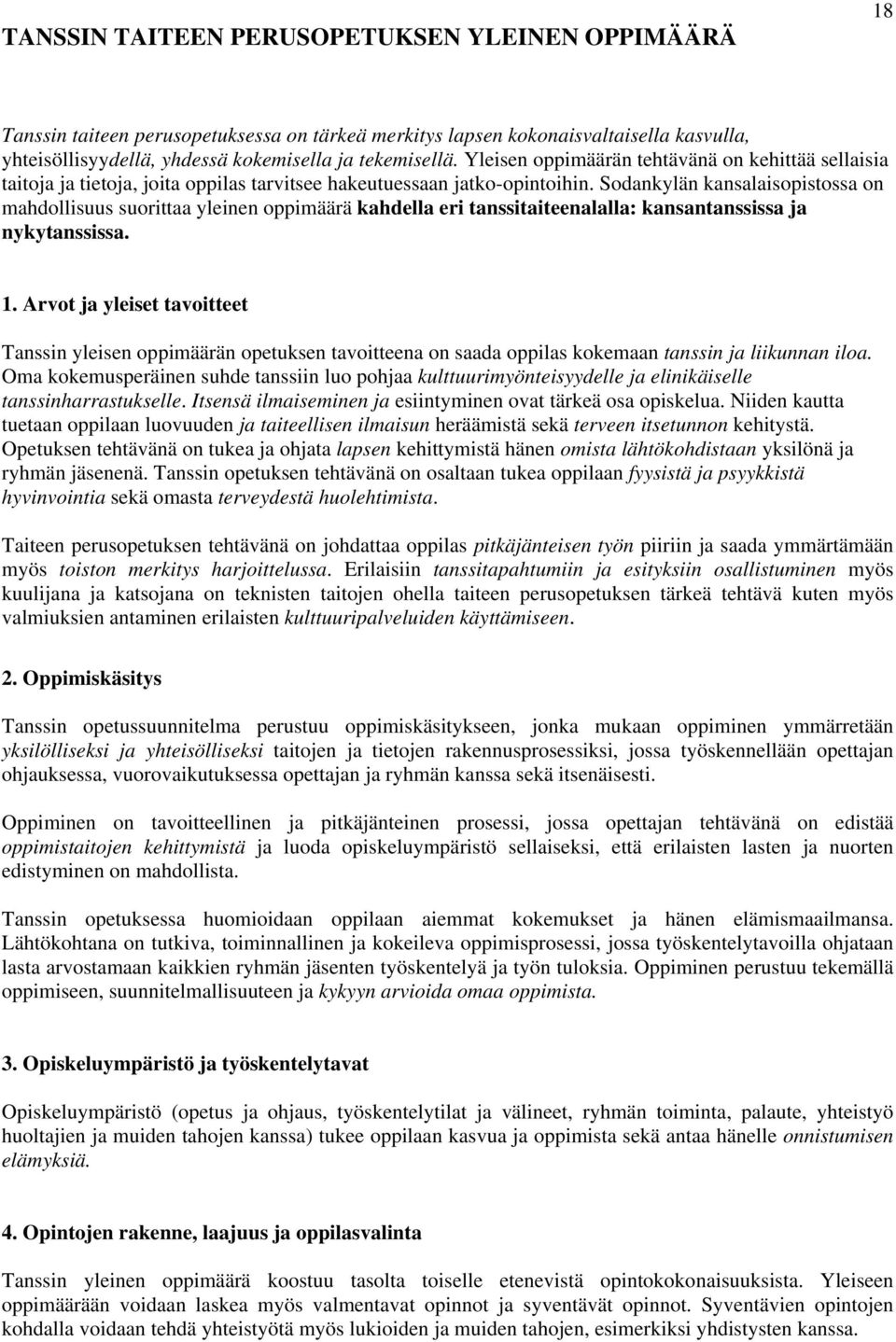 18

TANSSIN TAITEEN PERUSOPETUKSEN YLEINEN OPPIMÄÄRÄ

Tanssin taiteen perusopetuksessa on tärkeä merkitys lapsen kokonaisvaltaisella kasvulla, yhteisöllisyydellä, yhdessä kokemisella ja tekemisellä. Yleisen oppimäärän tehtävänä on kehittää sellaisia taitoja ja tietoja, joita oppilas tarvitsee hakeutuessaan jatko-opintoihin. Sodankylän kansalaisopistossa on mahdollisuus suorittaa yleinen oppimäärä kahdella eri tanssitaiteenalalla: kansantanssissa ja nykytanssissa.

1. Arvot ja yleiset tavoitteet

Tanssin yleisen oppimäärän opetuksen tavoitteena on saada oppilas kokemaan tanssin ja liikunnan iloa. Oma kokemusperäinen suhde tanssiin luo pohjaa kulttuurimyönteisyydelle ja elinikäiselle tanssinharrastukselle. Itsensä ilmaiseminen ja esiintyminen ovat tärkeä osa opiskelua. Niiden kautta tuetaan oppilaan luovuuden ja taiteellisen ilmaisun heräämistä sekä terveen itsetunnon kehitystä. Opetuksen tehtävänä on tukea ja ohjata lapsen kehittymistä hänen omista lähtökohdistaan yksilönä ja ryhmän jäsenenä. Tanssin opetuksen tehtävänä on osaltaan tukea oppilaan fyysistä ja psyykkistä hyvinvointia sekä omasta terveydestä huolehtimista.

Taiteen perusopetuksen tehtävänä on johdattaa oppilas pitkäjänteisen työn piiriin ja saada ymmärtämään myös toiston merkitys harjoittelussa. Erilaisiin tanssitapahtumiin ja esityksiin osallistuminen myös kuulijana ja katsojana on teknisten taitojen ohella taiteen perusopetuksen tärkeä tehtävä kuten myös valmiuksien antaminen erilaisten kulttuuripalveluiden käyttämiseen.

2. Oppimiskäsitys

Tanssin opetussuunnitelma perustuu oppimiskäsitykseen, jonka mukaan oppiminen ymmärretään yksilölliseksi ja yhteisölliseksi taitojen ja tietojen rakennusprosessiksi, jossa työskennellään opettajan ohjauksessa, vuorovaikutuksessa opettajan ja ryhmän kanssa sekä itsenäisesti.

Oppiminen on tavoitteellinen ja pitkäjänteinen prosessi, jossa opettajan tehtävänä on edistää oppimistaitojen kehittymistä ja luoda opiskeluympäristö sellaiseksi, että erilaisten lasten ja nuorten edistyminen on mahdollista.

Tanssin opetuksessa huomioidaan oppilaan aiemmat kokemukset ja hänen elämismaailmansa. Lähtökohtana on tutkiva, toiminnallinen ja kokeileva oppimisprosessi, jossa työskentelytavoilla ohjataan lasta arvostamaan kaikkien ryhmän jäsenten työskentelyä ja työn tuloksia. Oppiminen perustuu tekemällä oppimiseen, suunnitelmallisuuteen ja kykyyn arvioida omaa oppimista.

3. Opiskeluympäristö ja työskentelytavat

Opiskeluympäristö (opetus ja ohjaus, työskentelytilat ja välineet, ryhmän toiminta, palaute, yhteistyö huoltajien ja muiden tahojen kanssa) tukee oppilaan kasvua ja oppimista sekä antaa hänelle onnistumisen elämyksiä.

4. Opintojen rakenne, laajuus ja oppilasvalinta

Tanssin yleinen oppimäärä koostuu tasolta toiselle etenevistä opintokokonaisuuksista. Yleiseen oppimäärään voidaan laskea myös valmentavat opinnot ja syventävät opinnot. Syventävien opintojen kohdalla voidaan tehdä yhteistyötä myös lukioiden ja muiden tahojen, esimerkiksi yhdistysten kanssa.